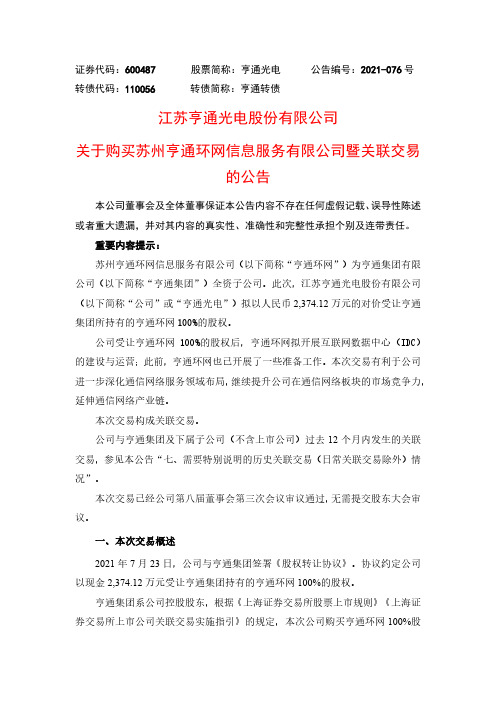 证券代码：600487　　股票简称：亨通光电　　公告编号：2021-076 号
转债代码：110056　　转债简称：亨通转债

江苏亨通光电股份有限公司

关于购买苏州亨通环网信息服务有限公司暨关联交易的公告

本公司董事会及全体董事保证本公告内容不存在任何虚假记载、误导性陈述或者重大遗漏，并对其内容的真实性、准确性和完整性承担个别及连带责任。

重要内容提示：

苏州亨通环网信息服务有限公司（以下简称“亨通环网”）为亨通集团有限公司（以下简称“亨通集团”）全资子公司。此次，江苏亨通光电股份有限公司（以下简称“公司”或“亨通光电”）拟以人民币 2,374.12 万元的对价受让亨通集团所持有的亨通环网 100%的股权。

公司受让亨通环网 100%的股权后，亨通环网拟开展互联网数据中心（IDC）的建设与运营；此前，亨通环网也已开展了一些准备工作。本次交易有利于公司进一步深化通信网络服务领域布局，继续提升公司在通信网络板块的市场竞争力，延伸通信网络产业链。

本次交易构成关联交易。

公司与亨通集团及下属子公司（不含上市公司）过去 12 个月内发生的关联交易，参见本公告“七、需要特别说明的历史关联交易（日常关联交易除外）情况”。

本次交易已经公司第八届董事会第三次会议审议通过，无需提交股东大会审议。

一、本次交易概述

2021 年 7 月 23 日，公司与亨通集团签署《股权转让协议》，协议约定公司以现金 2,374.12 万元受让亨通集团持有的亨通环网 100%的股权。

亨通集团系公司控股股东，根据《上海证券交易所股票上市规则》《上海证券交易所上市公司关联交易实施指引》的规定，本次公司购买亨通环网 100%股